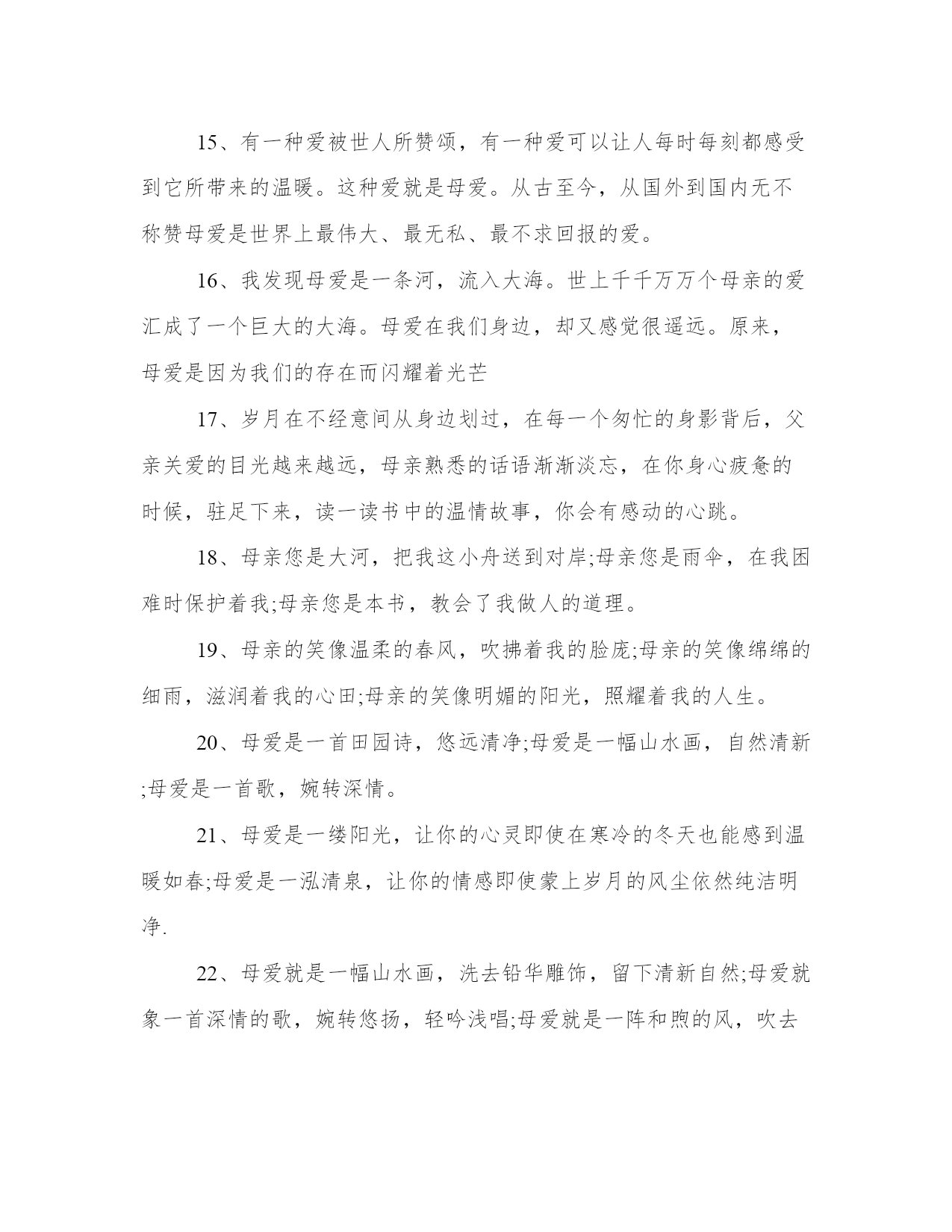 15、有一种爱被世人所赞颂，有一种爱可以让人每时每刻都感受到它所带来的温暖。这种爱就是母爱。从古至今，从国外到国内无不称赞母爱是世界上最伟大、最无私、最不求回报的爱。

16、我发现母爱是一条河，流入大海。世上千千万万个母亲的爱汇成了一个巨大的大海。母爱在我们身边，却又感觉很遥远。原来，母爱是因为我们的存在而闪耀着光芒

17、岁月在不经意间从身边划过，在每一个匆忙的身影背后，父亲关爱的目光越来越远，母亲熟悉的话语渐渐淡忘，在你身心疲惫的时候，驻足下来，读一读书中的温情故事，你会有感动的心跳。

18、母亲您是大河，把我这小舟送到对岸;母亲您是雨伞，在我困难时保护着我;母亲您是本书，教会了我做人的道理。

19、母亲的笑像温柔的春风，吹拂着我的脸庞;母亲的笑像绵绵的细雨，滋润着我的心田;母亲的笑像明媚的阳光，照耀着我的人生。

20、母爱是一首田园诗，悠远清净;母爱是一幅山水画，自然清新;母爱是一首歌，婉转深情。

21、母爱是一缕阳光，让你的心灵即使在寒冷的冬天也能感到温暖如春;母爱是一泓清泉，让你的情感即使蒙上岁月的风尘依然纯洁明净.

22、母爱就是一幅山水画，洗去铅华雕饰，留下清新自然;母爱就象一首深情的歌，婉转悠扬，轻吟浅唱;母爱就是一阵和煦的风，吹去